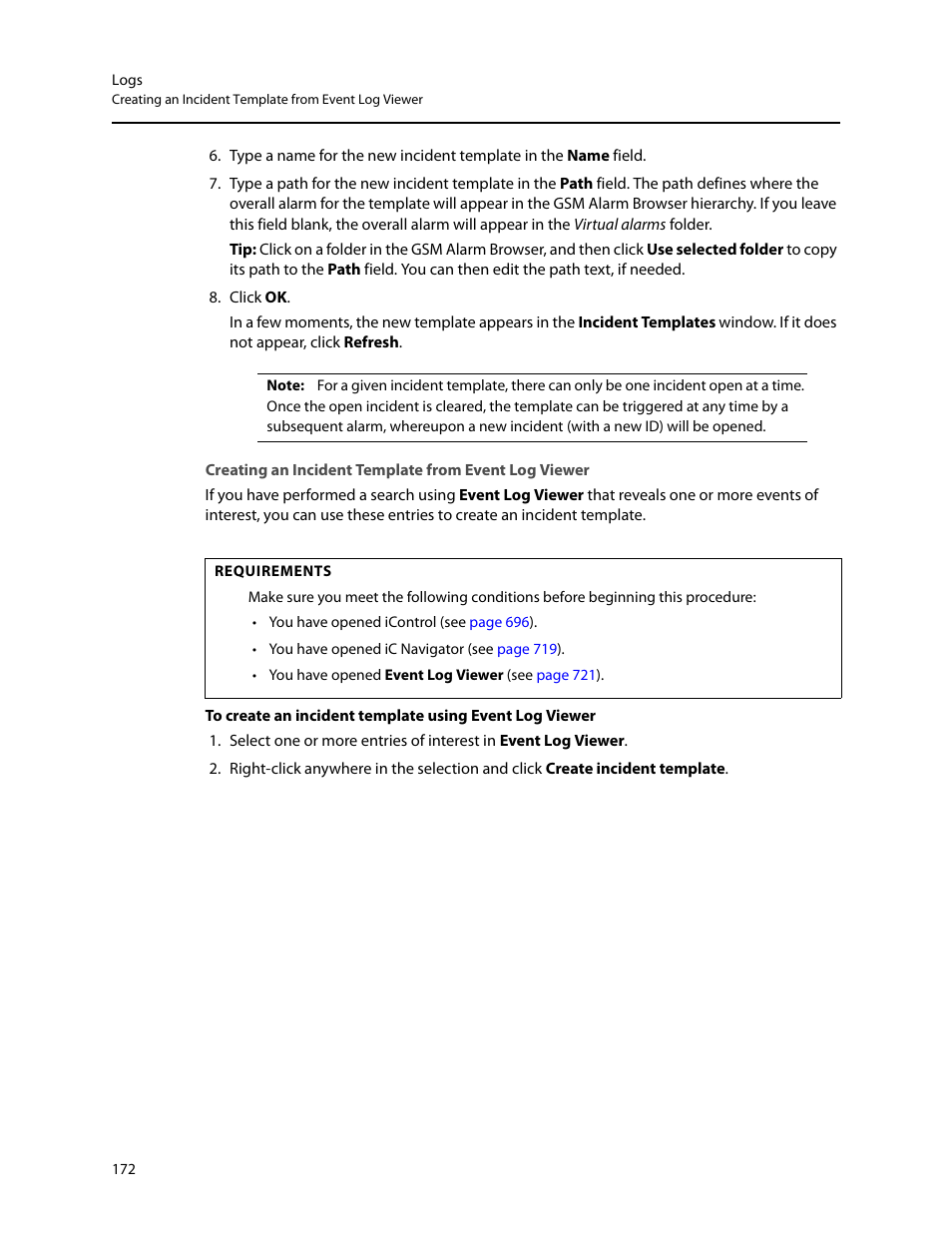 Logs
Creating an Incident Template from Event Log Viewer

6. Type a name for the new incident template in the Name field.

7. Type a path for the new incident template in the Path field. The path defines where the overall alarm for the template will appear in the GSM Alarm Browser hierarchy. If you leave this field blank, the overall alarm will appear in the Virtual alarms folder.

Tip: Click on a folder in the GSM Alarm Browser, and then click Use selected folder to copy its path to the Path field. You can then edit the path text, if needed.

8. Click OK.

In a few moments, the new template appears in the Incident Templates window. If it does not appear, click Refresh.

Note: For a given incident template, there can only be one incident open at a time. Once the open incident is cleared, the template can be triggered at any time by a subsequent alarm, whereupon a new incident (with a new ID) will be opened.

Creating an Incident Template from Event Log Viewer

If you have performed a search using Event Log Viewer that reveals one or more events of interest, you can use these entries to create an incident template.

REQUIREMENTS

Make sure you meet the following conditions before beginning this procedure:

• You have opened iControl (see page 696).

• You have opened iC Navigator (see page 719).

• You have opened Event Log Viewer (see page 721).

To create an incident template using Event Log Viewer

1. Select one or more entries of interest in Event Log Viewer.

2. Right-click anywhere in the selection and click Create incident template.

172